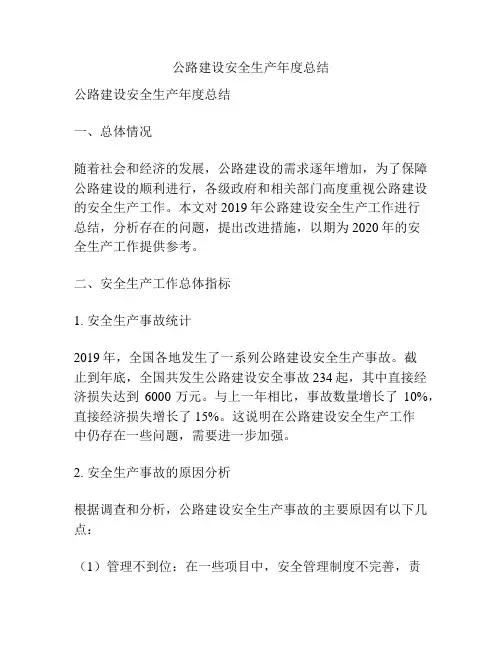 公路建设安全生产年度总结

公路建设安全生产年度总结

一、总体情况

随着社会和经济的发展，公路建设的需求逐年增加，为了保障公路建设的顺利进行，各级政府和相关部门高度重视公路建设的安全生产工作。本文对 2019 年公路建设安全生产工作进行总结，分析存在的问题，提出改进措施，以期为 2020 年的安全生产工作提供参考。

二、安全生产工作总体指标

1. 安全生产事故统计

2019 年，全国各地发生了一系列公路建设安全生产事故。截止到年底，全国共发生公路建设安全事故 234 起，其中直接经济损失达到 6000 万元。与上一年相比，事故数量增长了 10%，直接经济损失增长了 15%。这说明在公路建设安全生产工作中仍存在一些问题，需要进一步加强。

2. 安全生产事故的原因分析

根据调查和分析，公路建设安全生产事故的主要原因有以下几点：

（1）管理不到位：在一些项目中，安全管理制度不完善，责